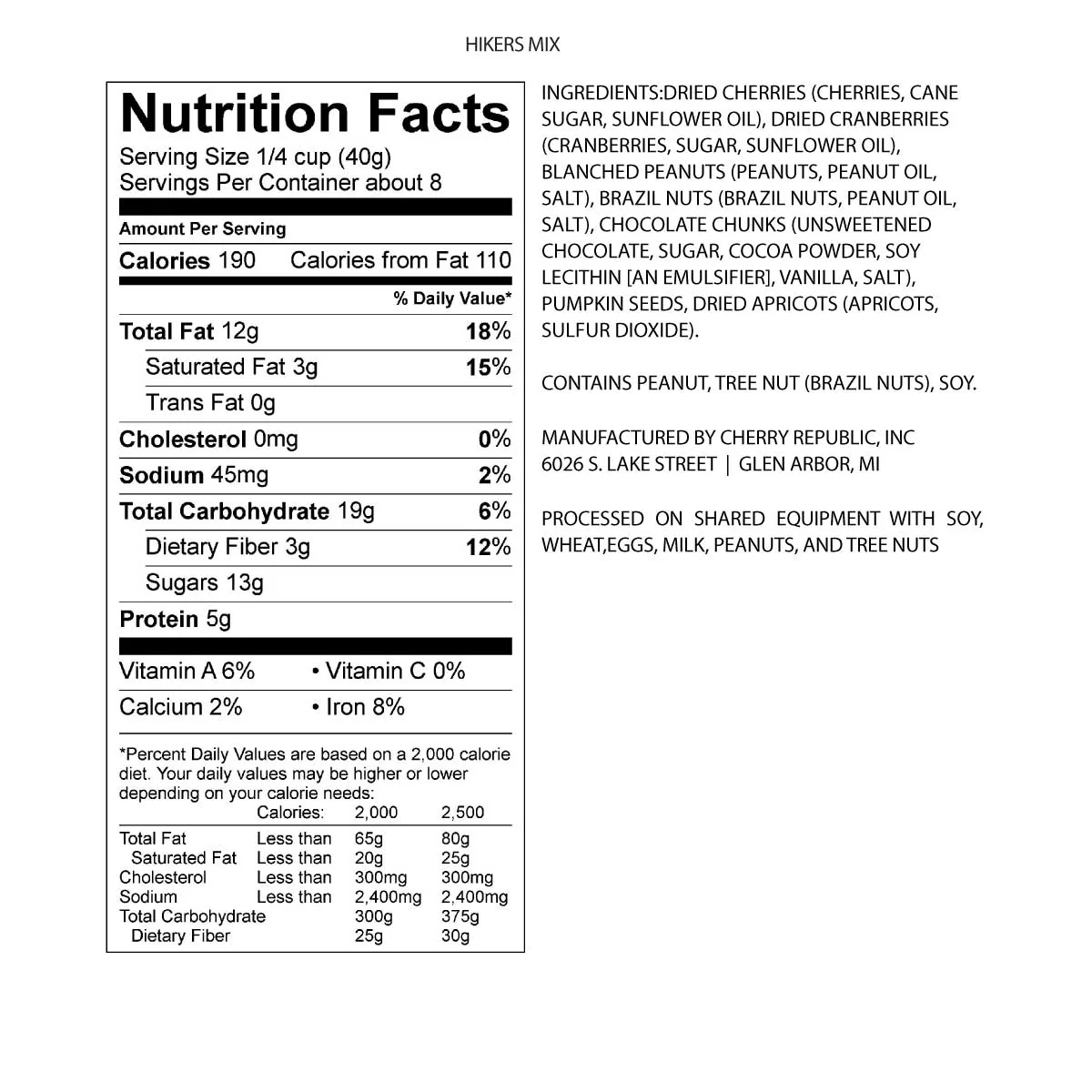 HIKERS MIX

Nutrition Facts
Serving Size 1/4 cup (40g)
Servings Per Container about 8

Amount Per Serving
Calories 190 Calories from Fat 110
% Daily Value*
Total Fat 12g 18%
Saturated Fat 3g 15%
Trans Fat 0g
Cholesterol 0mg 0%
Sodium 45mg 2%
Total Carbohydrate 19g 6%
Dietary Fiber 3g 12%
Sugars 13g
Protein 5g

Vitamin A 6% • Vitamin C 0%
Calcium 2% • Iron 8%

*Percent Daily Values are based on a 2,000 calorie diet. Your daily values may be higher or lower depending on your calorie needs:

| | Calories: | 2,000 | 2,500 |
|---|---|---|---|
| Total Fat | Less than | 65g | 80g |
| Saturated Fat | Less than | 20g | 25g |
| Cholesterol | Less than | 300mg | 300mg |
| Sodium | Less than | 2,400mg | 2,400mg |
| Total Carbohydrate | | 300g | 375g |
| Dietary Fiber | | 25g | 30g |

INGREDIENTS:DRIED CHERRIES (CHERRIES, CANE SUGAR, SUNFLOWER OIL), DRIED CRANBERRIES (CRANBERRIES, SUGAR, SUNFLOWER OIL), BLANCHED PEANUTS (PEANUTS, PEANUT OIL, SALT), BRAZIL NUTS (BRAZIL NUTS, PEANUT OIL, SALT), CHOCOLATE CHUNKS (UNSWEETENED CHOCOLATE, SUGAR, COCOA POWDER, SOY LECITHIN [AN EMULSIFIER], VANILLA, SALT), PUMPKIN SEEDS, DRIED APRICOTS (APRICOTS, SULFUR DIOXIDE).

CONTAINS PEANUT, TREE NUT (BRAZIL NUTS), SOY.

MANUFACTURED BY CHERRY REPUBLIC, INC
6026 S. LAKE STREET | GLEN ARBOR, MI

PROCESSED ON SHARED EQUIPMENT WITH SOY, WHEAT,EGGS, MILK, PEANUTS, AND TREE NUTS